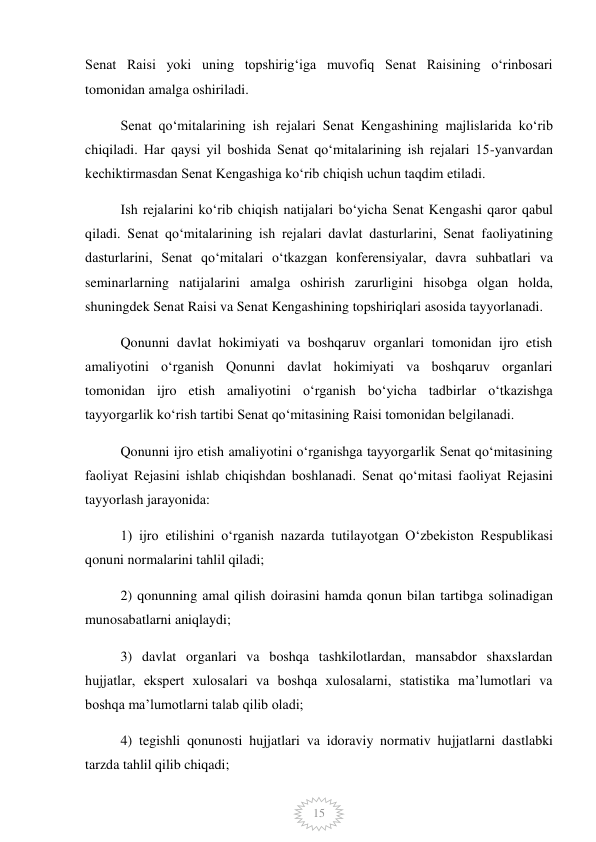 Senat Raisi yoki uning topshirig‘iga muvofiq Senat Raisining o‘rinbosari tomonidan amalga oshiriladi.

Senat qo‘mitalarining ish rejalari Senat Kengashining majlislarida ko‘rib chiqiladi. Har qaysi yil boshida Senat qo‘mitalarining ish rejalari 15-yanvardan kechiktirmasdan Senat Kengashiga ko‘rib chiqish uchun taqdim etiladi.

Ish rejalarini ko‘rib chiqish natijalari bo‘yicha Senat Kengashi qaror qabul qiladi. Senat qo‘mitalarining ish rejalari davlat dasturlarini, Senat faoliyatining dasturlarini, Senat qo‘mitalari o‘tkazgan konferensiyalar, davra suhbatlari va seminarlarning natijalarini amalga oshirish zarurligini hisobga olgan holda, shuningdek Senat Raisi va Senat Kengashining topshiriqlari asosida tayyorlanadi.

Qonunni davlat hokimiyati va boshqaruv organlari tomonidan ijro etish amaliyotini o‘rganish Qonunni davlat hokimiyati va boshqaruv organlari tomonidan ijro etish amaliyotini o‘rganish bo‘yicha tadbirlar o‘tkazishga tayyorgarlik ko‘rish tartibi Senat qo‘mitasining Raisi tomonidan belgilanadi.

Qonunni ijro etish amaliyotini o‘rganishga tayyorgarlik Senat qo‘mitasining faoliyat Rejasini ishlab chiqishdan boshlanadi. Senat qo‘mitasi faoliyat Rejasini tayyorlash jarayonida:

1) ijro etilishini o‘rganish nazarda tutilayotgan O‘zbekiston Respublikasi qonuni normalarini tahlil qiladi;

2) qonunning amal qilish doirasini hamda qonun bilan tartibga solinadigan munosabatlarni aniqlaydi;

3) davlat organlari va boshqa tashkilotlardan, mansabdor shaxslardan hujjatlar, ekspert xulosalari va boshqa xulosalarni, statistika ma’lumotlari va boshqa ma’lumotlarni talab qilib oladi;

4) tegishli qonunosti hujjatlari va idoraviy normativ hujjatlarni dastlabki tarzda tahlil qilib chiqadi;

15